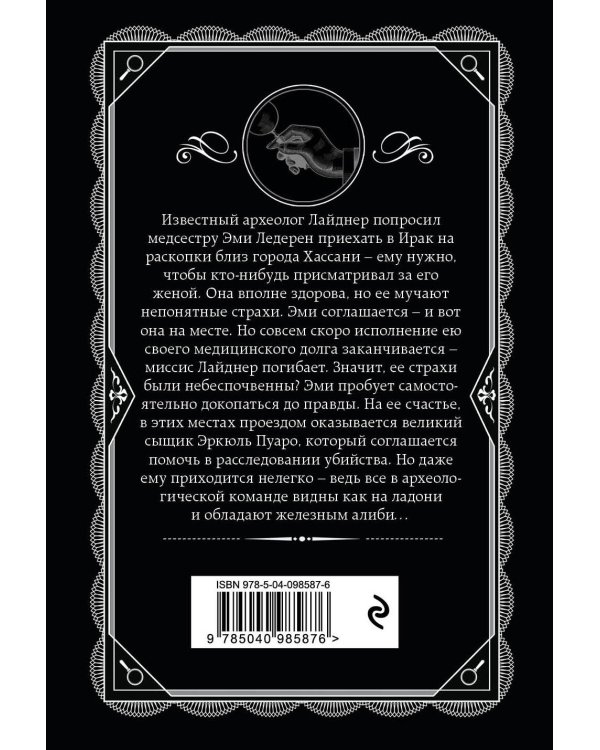 Известный археолог Лайднер попросил медсестру Эми Ледерен приехать в Ирак на раскопки близ города Хассани – ему нужно, чтобы кто-нибудь присматривал за его женой. Она вполне здорова, но ее мучают непонятные страхи. Эми соглашается – и вот она на месте. Но совсем скоро исполнение ею своего медицинского долга заканчивается – миссис Лайднер погибает. Значит, ее страхи были небеспочвенны? Эми пробует самостоятельно докопаться до правды. На ее счастье, в этих местах проездом оказывается великий сыщик Эркюль Пуаро, который соглашается помочь в расследовании убийства. Но даже ему приходится нелегко – ведь все в археологической команде видны как на ладони и обладают железным алиби…

ISBN 978-5-04-098587-6

9 785040 985876 >